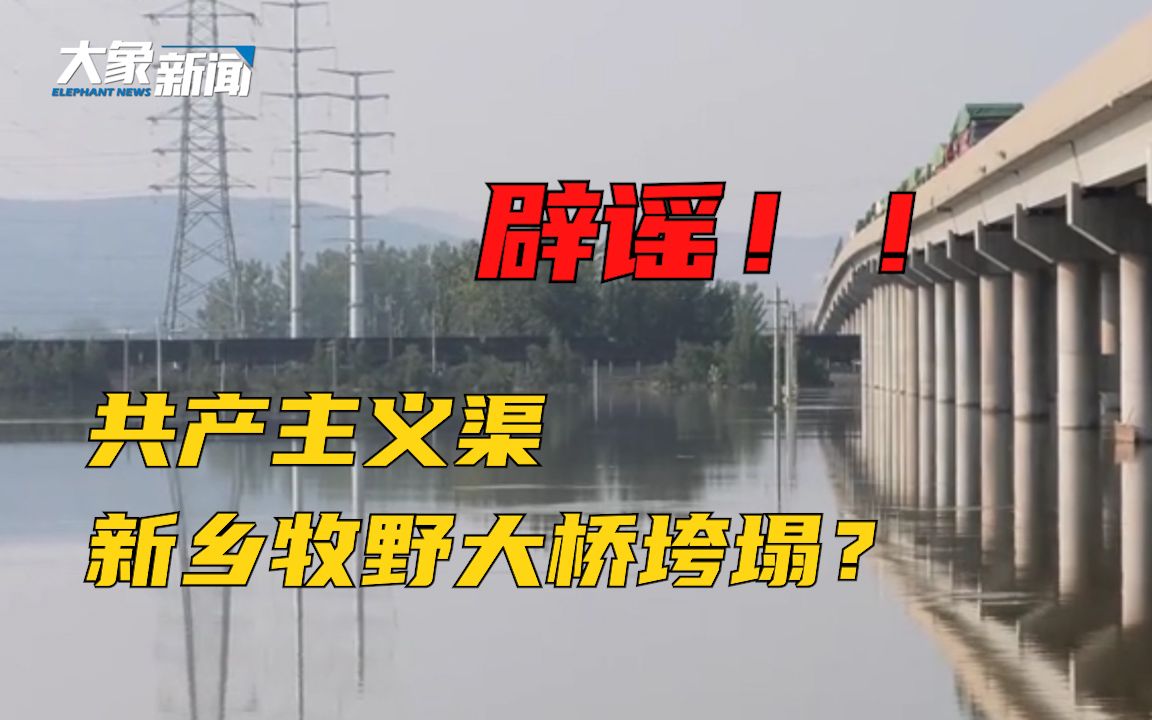 大象新闻
ELEPHANT NEWS

辟谣！！

共产主义渠
新乡牧野大桥垮塌？